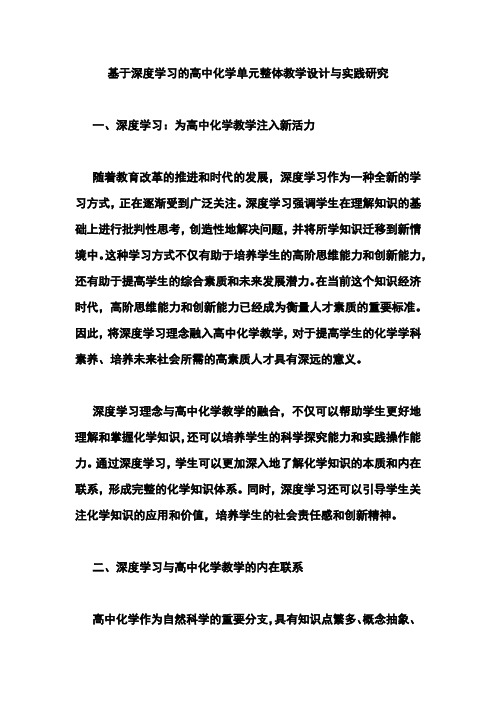 基于深度学习的高中化学单元整体教学设计与实践研究

一、深度学习：为高中化学教学注入新活力

随着教育改革的推进和时代的发展，深度学习作为一种全新的学习方式，正在逐渐受到广泛关注。深度学习强调学生在理解知识的基础上进行批判性思考，创造性地解决问题，并将所学知识迁移到新情境中。这种学习方式不仅有助于培养学生的高阶思维能力和创新能力，还有助于提高学生的综合素质和未来发展潜力。在当前这个知识经济时代，高阶思维能力和创新能力已经成为衡量人才素质的重要标准。因此，将深度学习理念融入高中化学教学，对于提高学生的化学学科素养、培养未来社会所需的高素质人才具有深远的意义。

深度学习理念与高中化学教学的融合，不仅可以帮助学生更好地理解和掌握化学知识，还可以培养学生的科学探究能力和实践操作能力。通过深度学习，学生可以更加深入地了解化学知识的本质和内在联系，形成完整的化学知识体系。同时，深度学习还可以引导学生关注化学知识的应用和价值，培养学生的社会责任感和创新精神。

二、深度学习与高中化学教学的内在联系

高中化学作为自然科学的重要分支，具有知识点繁多、概念抽象、